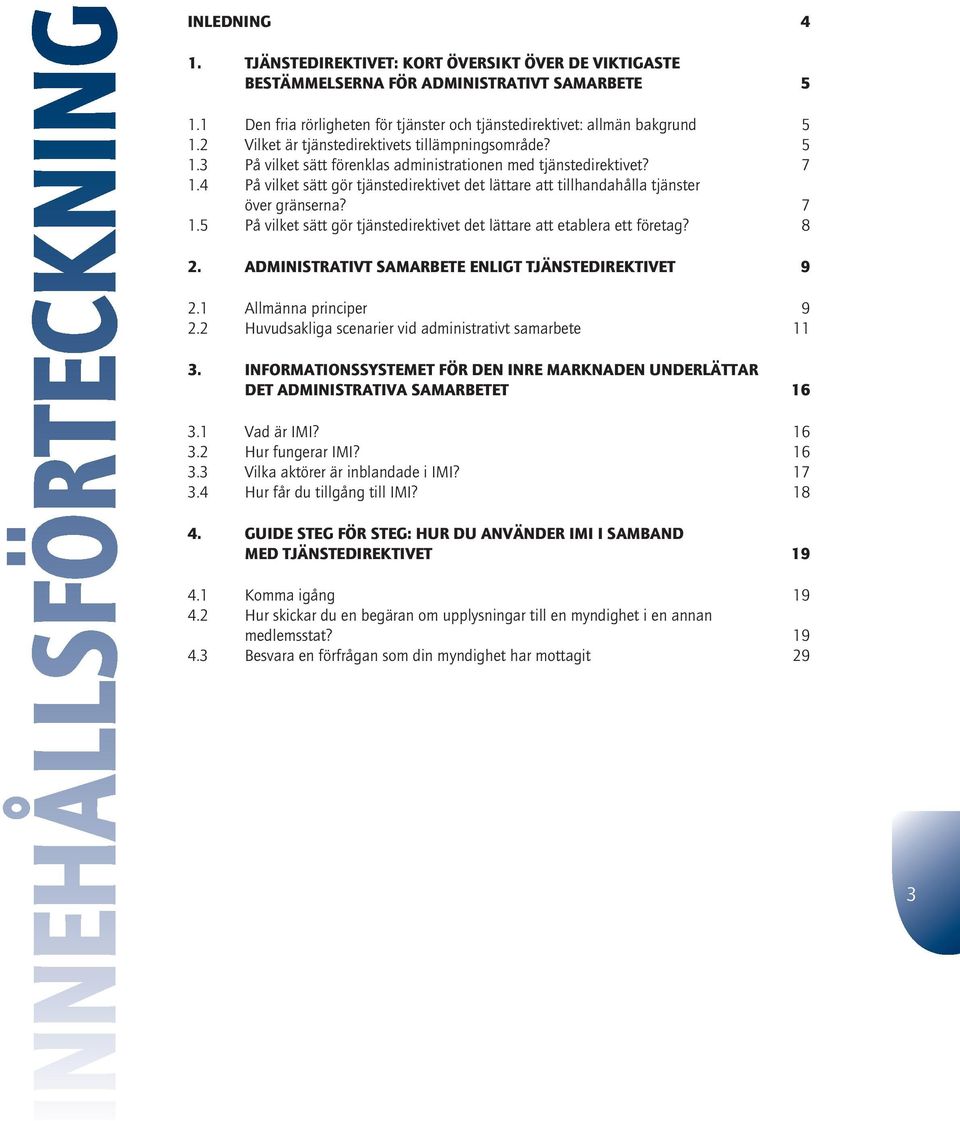 INNEHÅLLSFÖRTECKNING

INLEDNING 4

1. TJÄNSTEDIREKTIVET: KORT ÖVERSIKT ÖVER DE VIKTIGASTE BESTÄMMELSERNA FÖR ADMINISTRATIVT SAMARBETE 5

1.1 Den fria rörligheten för tjänster och tjänstedirektivet: allmän bakgrund 5
1.2 Vilket är tjänstedirektivets tillämpningsområde? 5
1.3 På vilket sätt förenklas administrationen med tjänstedirektivet? 7
1.4 På vilket sätt gör tjänstedirektivet det lättare att tillhandahålla tjänster över gränserna? 7
1.5 På vilket sätt gör tjänstedirektivet det lättare att etablera ett företag? 8

2. ADMINISTRATIVT SAMARBETE ENLIGT TJÄNSTEDIREKTIVET 9

2.1 Allmänna principer 9
2.2 Huvudsakliga scenarier vid administrativt samarbete 11

3. INFORMATIONSSYSTEMET FÖR DEN INRE MARKNADEN UNDERLÄTTAR DET ADMINISTRATIVA SAMARBETET 16

3.1 Vad är IMI? 16
3.2 Hur fungerar IMI? 16
3.3 Vilka aktörer är inblandade i IMI? 17
3.4 Hur får du tillgång till IMI? 18

4. GUIDE STEG FÖR STEG: HUR DU ANVÄNDER IMI I SAMBAND MED TJÄNSTEDIREKTIVET 19

4.1 Komma igång 19
4.2 Hur skickar du en begäran om upplysningar till en myndighet i en annan medlemsstat? 19
4.3 Besvara en förfrågan som din myndighet har mottagit 29

3